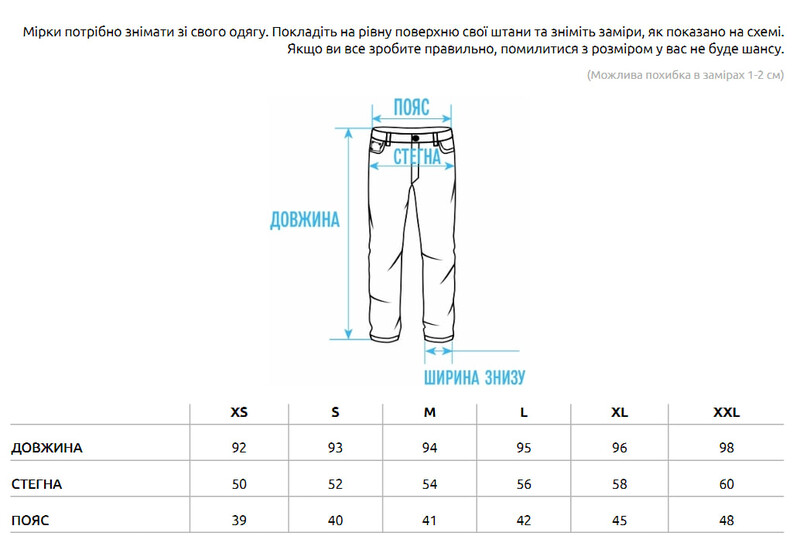 Мірки потрібно знімати зі свого одягу. Покладіть на рівну поверхню свої штани та зніміть заміри, як показано на схемі. Якщо ви все зробите правильно, помилитися з розміром у вас не буде шансу.

(Можлива похибка в замірах 1-2 см)

ПОЯС

СТЕГНА

ДОВЖИНА

ШИРИНА ЗНИЗУ

| | XS | S | M | L | XL | XXL |
|---|---|---|---|---|---|---|
| ДОВЖИНА | 92 | 93 | 94 | 95 | 96 | 98 |
| СТЕГНА | 50 | 52 | 54 | 56 | 58 | 60 |
| ПОЯС | 39 | 40 | 41 | 42 | 45 | 48 |